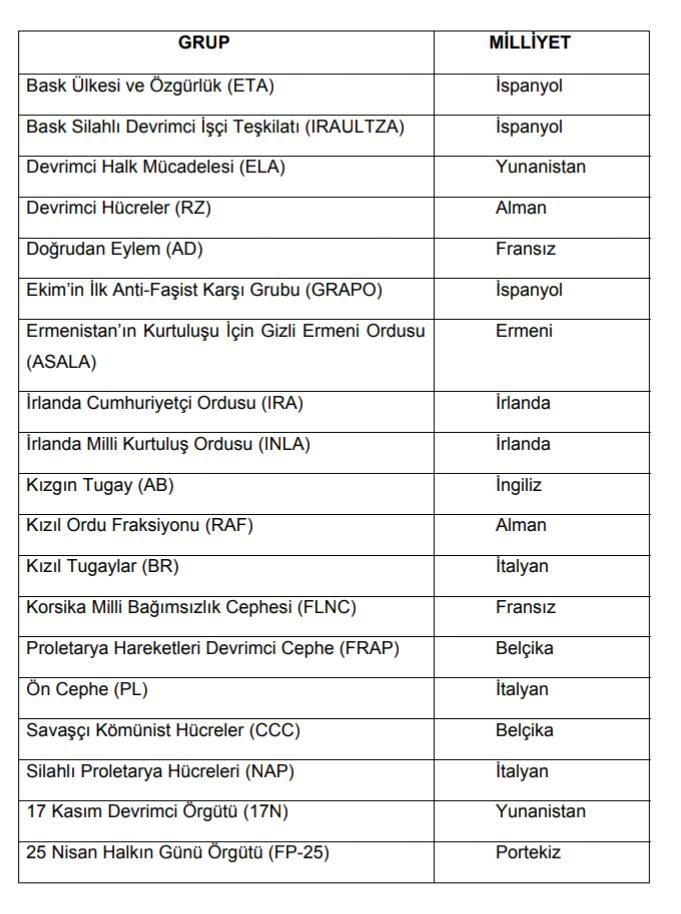 | GRUP | MİLLİYET |
|---|---|
| Bask Ülkesi ve Özgürlük (ETA) | İspanyol |
| Bask Silahlı Devrimci İşçi Teşkilatı (IRAULTZA) | İspanyol |
| Devrimci Halk Mücadelesi (ELA) | Yunanistan |
| Devrimci Hücreler (RZ) | Alman |
| Doğrudan Eylem (AD) | Fransız |
| Ekim'in İlk Anti-Faşist Karşı Grubu (GRAPO) | İspanyol |
| Ermenistan'ın Kurtuluşu İçin Gizli Ermeni Ordusu (ASALA) | Ermeni |
| İrlanda Cumhuriyetçi Ordusu (IRA) | İrlanda |
| İrlanda Milli Kurtuluş Ordusu (INLA) | İrlanda |
| Kızgın Tugay (AB) | İngiliz |
| Kızıl Ordu Fraksiyonu (RAF) | Alman |
| Kızıl Tugaylar (BR) | İtalyan |
| Korsika Milli Bağımsızlık Cephesi (FLNC) | Fransız |
| Proletarya Hareketleri Devrimci Cephe (FRAP) | Belçika |
| Ön Cephe (PL) | İtalyan |
| Savaşçı Kömünist Hücreler (CCC) | Belçika |
| Silahlı Proletarya Hücreleri (NAP) | İtalyan |
| 17 Kasım Devrimci Örgütü (17N) | Yunanistan |
| 25 Nisan Halkın Günü Örgütü (FP-25) | Portekiz |